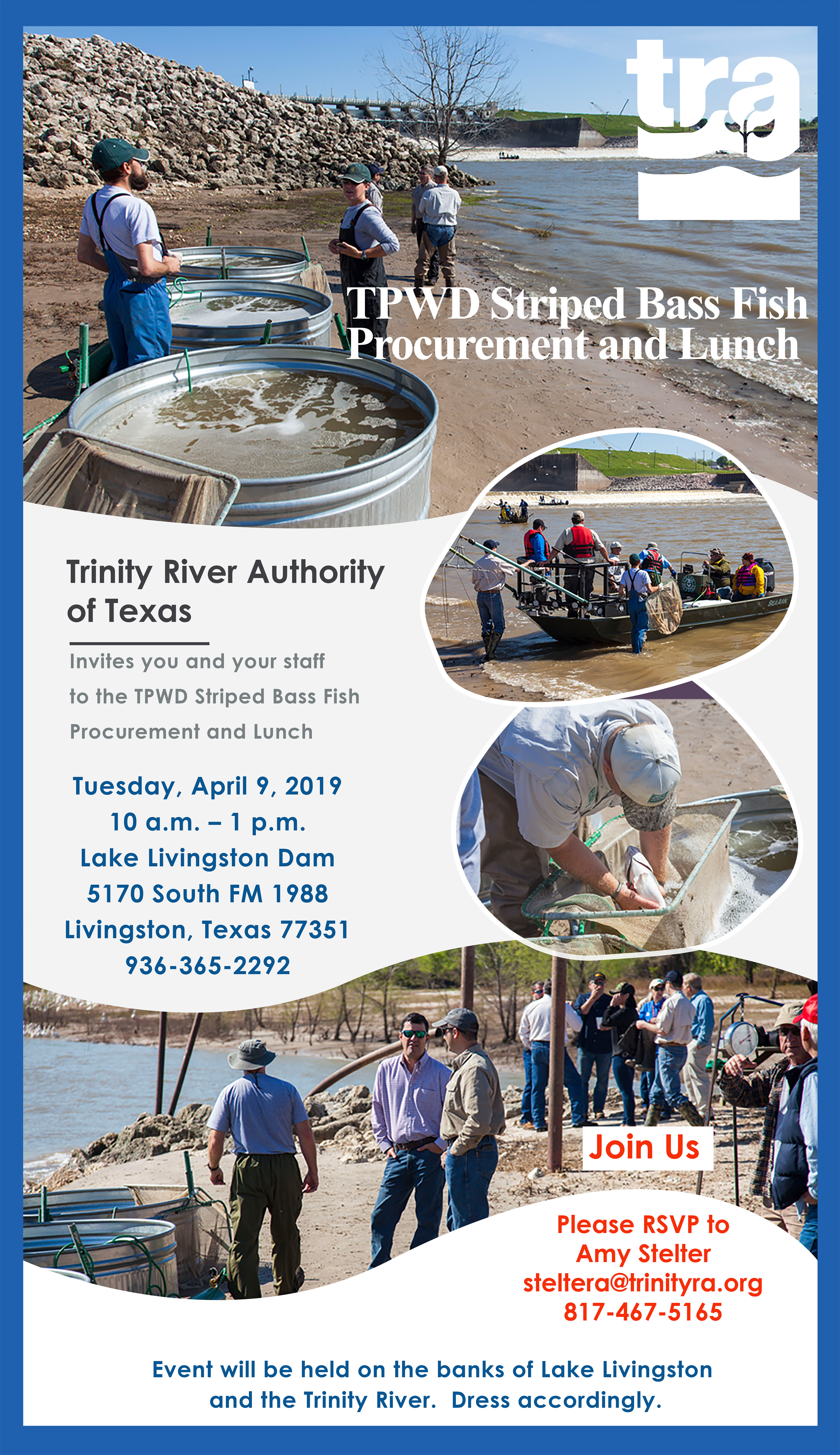 tra

TPWD Striped Bass Fish Procurement and Lunch

Trinity River Authority of Texas

Invites you and your staff to the TPWD Striped Bass Fish Procurement and Lunch

Tuesday, April 9, 2019
10 a.m. – 1 p.m.
Lake Livingston Dam
5170 South FM 1988
Livingston, Texas 77351
936-365-2292

Join Us

Please RSVP to
Amy Stelter
steltera@trinityra.org
817-467-5165

Event will be held on the banks of Lake Livingston and the Trinity River. Dress accordingly.